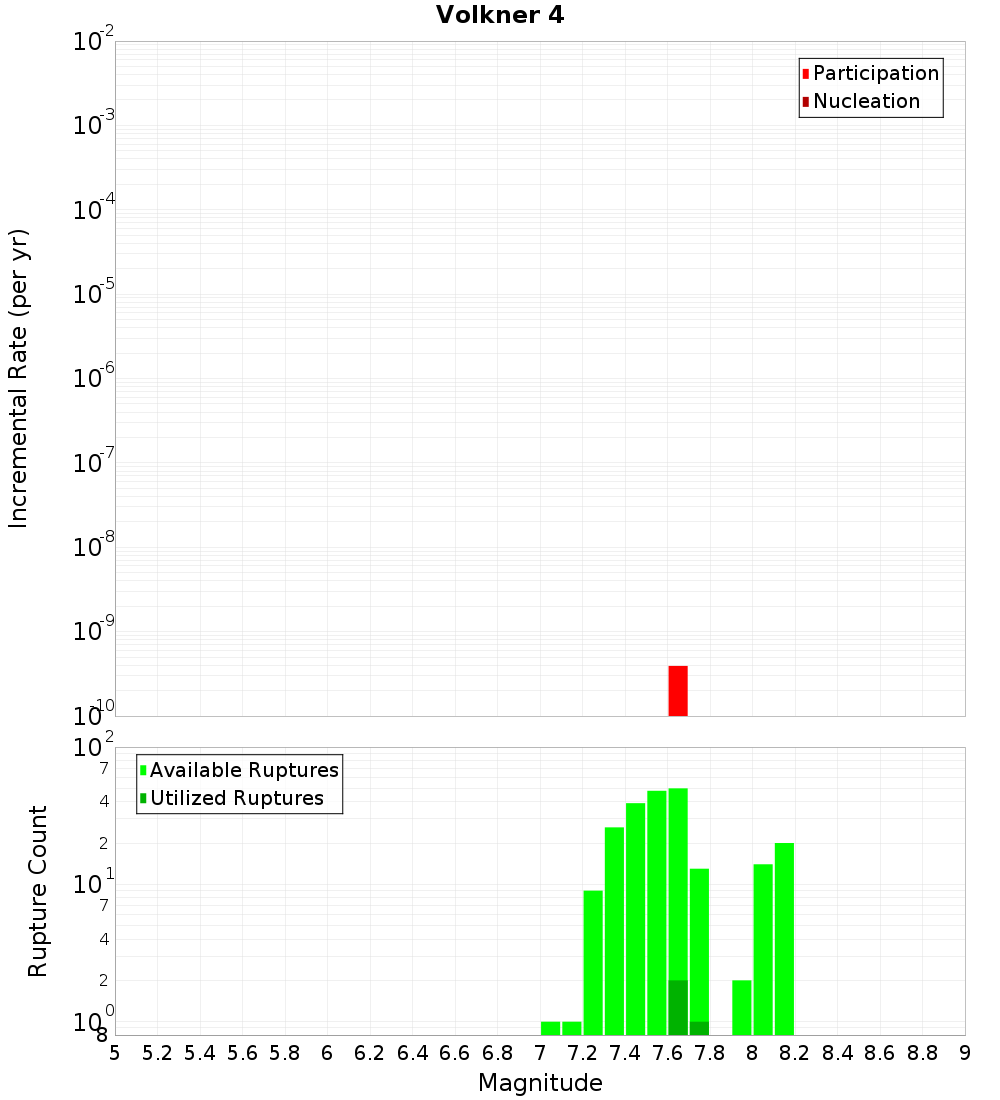 Volkner 4

Participation
Nucleation

Incremental Rate (per yr)

$10^{-2}$
$10^{-3}$
$10^{-4}$
$10^{-5}$
$10^{-6}$
$10^{-7}$
$10^{-8}$
$10^{-9}$
$10^{-10}$

Available Ruptures
Utilized Ruptures

Rupture Count

$10^{2}$
7
4
2
$10^{1}$
7
4
2
$10^{0}$
8

5 5.2 5.4 5.6 5.8 6 6.2 6.4 6.6 6.8 7 7.2 7.4 7.6 7.8 8 8.2 8.4 8.6 8.8 9

Magnitude